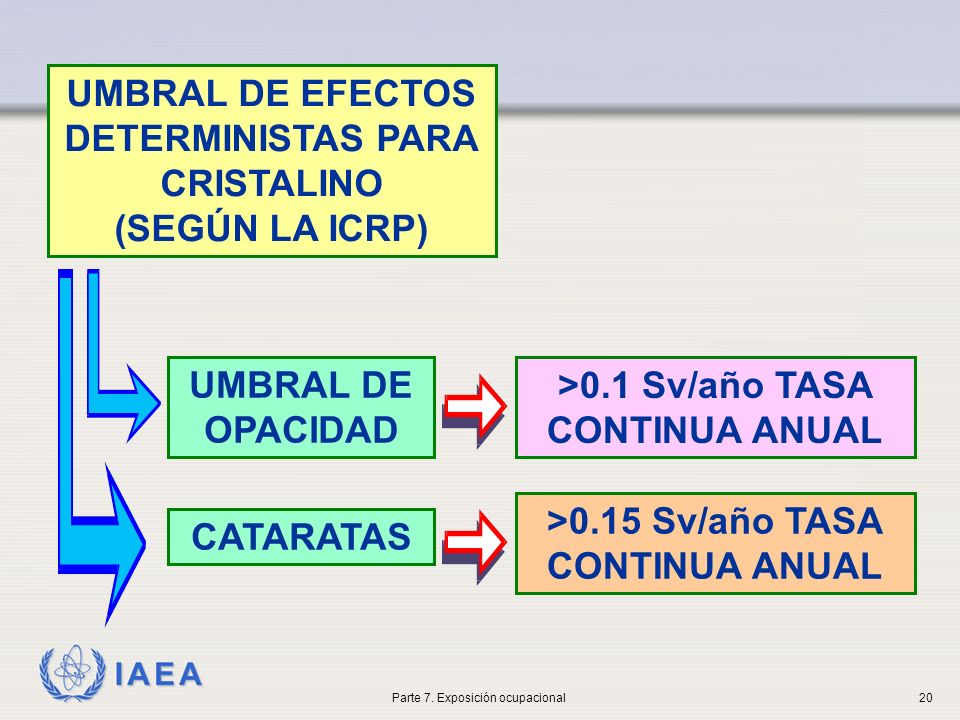 UMBRAL DE EFECTOS DETERMINISTAS PARA CRISTALINO (SEGÚN LA ICRP)

UMBRAL DE OPACIDAD

>0.1 Sv/año TASA CONTINUA ANUAL

CATARATAS

>0.15 Sv/año TASA CONTINUA ANUAL

IAEA

Parte 7. Exposición ocupacional

20